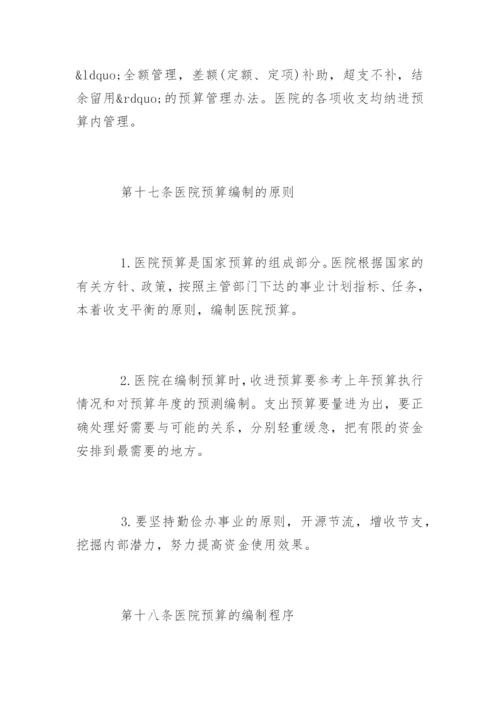 &ldquo;全额管理，差额(定额、定项)补助，超支不补，结余留用&rdquo;的预算管理办法。医院的各项收支均纳进预算内管理。

第十七条医院预算编制的原则

1.医院预算是国家预算的组成部分。医院根据国家的有关方针、政策，按照主管部门下达的事业计划指标、任务，本着收支平衡的原则，编制医院预算。

2.医院在编制预算时，收进预算要参考上年预算执行情况和对预算年度的预测编制。支出预算要量进为出，要正确处理好需要与可能的关系，分别轻重缓急，把有限的资金安排到最需要的地方。

3.要坚持勤俭办事业的原则，开源节流，增收节支，挖掘内部潜力，努力提高资金使用效果。

第十八条医院预算的编制程序